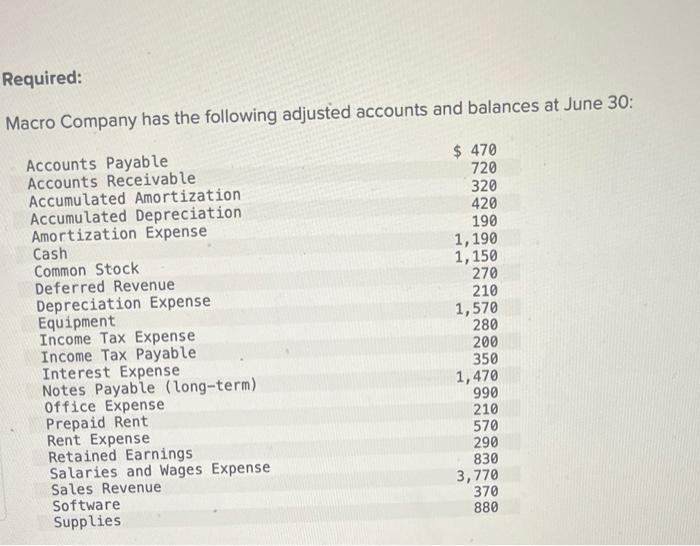 Required:

Macro Company has the following adjusted accounts and balances at June 30:

| | |
|---|---|
| Accounts Payable | $ 470 |
| Accounts Receivable | 720 |
| Accumulated Amortization | 320 |
| Accumulated Depreciation | 420 |
| Amortization Expense | 190 |
| Cash | 1,190 |
| Common Stock | 1,150 |
| Deferred Revenue | 270 |
| Depreciation Expense | 210 |
| Equipment | 1,570 |
| Income Tax Expense | 280 |
| Income Tax Payable | 200 |
| Interest Expense | 350 |
| Notes Payable (long-term) | 1,470 |
| Office Expense | 990 |
| Prepaid Rent | 210 |
| Rent Expense | 570 |
| Retained Earnings | 290 |
| Salaries and Wages Expense | 830 |
| Sales Revenue | 3,770 |
| Software | 370 |
| Supplies | 880 |